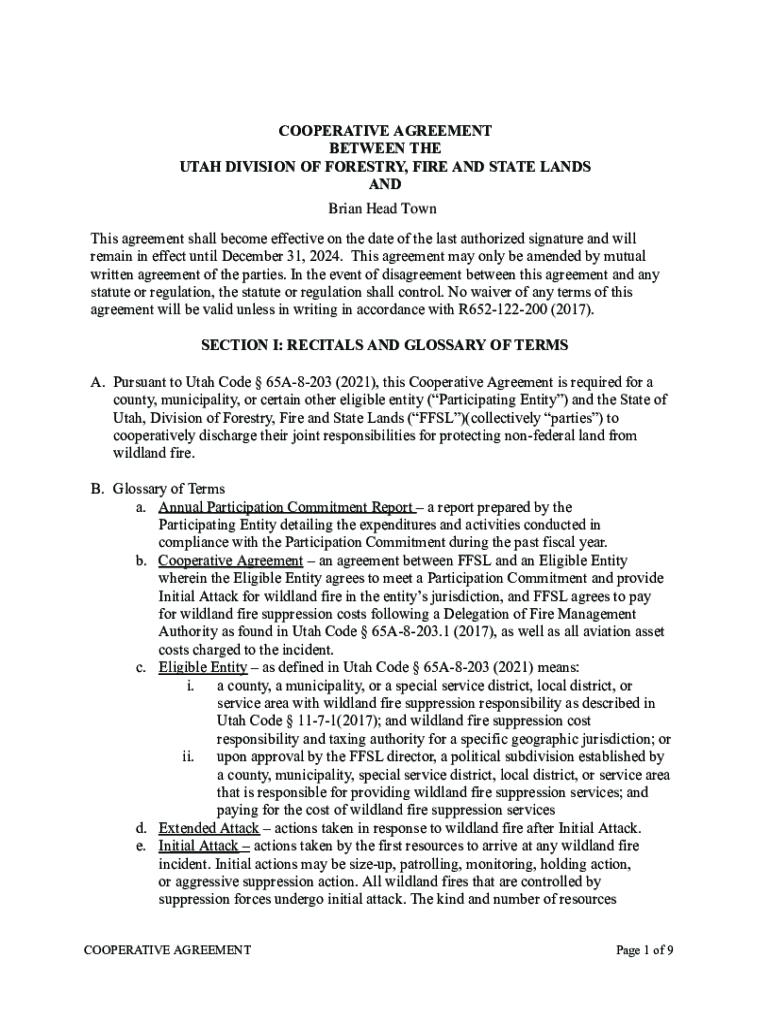 COOPERATIVE AGREEMENT
BETWEEN THE
UTAH DIVISION OF FORESTRY, FIRE AND STATE LANDS
AND
Brian Head Town

This agreement shall become effective on the date of the last authorized signature and will remain in effect until December 31, 2024. This agreement may only be amended by mutual written agreement of the parties. In the event of disagreement between this agreement and any statute or regulation, the statute or regulation shall control. No waiver of any terms of this agreement will be valid unless in writing in accordance with R652-122-200 (2017).

SECTION I: RECITALS AND GLOSSARY OF TERMS

A. Pursuant to Utah Code § 65A-8-203 (2021), this Cooperative Agreement is required for a county, municipality, or certain other eligible entity ("Participating Entity") and the State of Utah, Division of Forestry, Fire and State Lands ("FFSL")(collectively "parties") to cooperatively discharge their joint responsibilities for protecting non-federal land from wildland fire.

B. Glossary of Terms
a. Annual Participation Commitment Report – a report prepared by the Participating Entity detailing the expenditures and activities conducted in compliance with the Participation Commitment during the past fiscal year.
b. Cooperative Agreement – an agreement between FFSL and an Eligible Entity wherein the Eligible Entity agrees to meet a Participation Commitment and provide Initial Attack for wildland fire in the entity's jurisdiction, and FFSL agrees to pay for wildland fire suppression costs following a Delegation of Fire Management Authority as found in Utah Code § 65A-8-203.1 (2017), as well as all aviation asset costs charged to the incident.
c. Eligible Entity – as defined in Utah Code § 65A-8-203 (2021) means:
i. a county, a municipality, or a special service district, local district, or service area with wildland fire suppression responsibility as described in Utah Code § 11-7-1(2017); and wildland fire suppression cost responsibility and taxing authority for a specific geographic jurisdiction; or
ii. upon approval by the FFSL director, a political subdivision established by a county, municipality, special service district, local district, or service area that is responsible for providing wildland fire suppression services; and paying for the cost of wildland fire suppression services
d. Extended Attack – actions taken in response to wildland fire after Initial Attack.
e. Initial Attack – actions taken by the first resources to arrive at any wildland fire incident. Initial actions may be size-up, patrolling, monitoring, holding action, or aggressive suppression action. All wildland fires that are controlled by suppression forces undergo initial attack. The kind and number of resources

COOPERATIVE AGREEMENT
Page 1 of 9